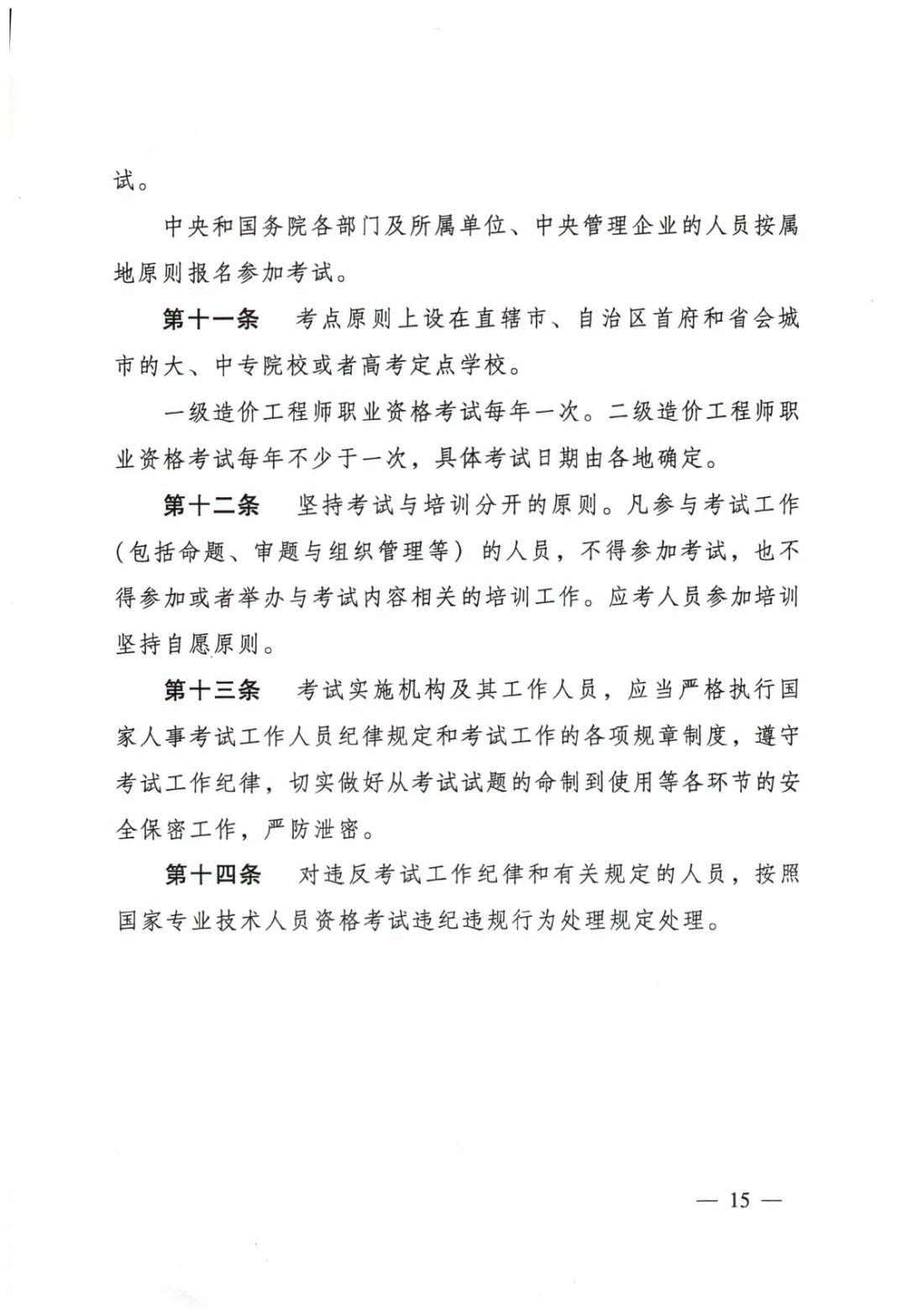 试。

中央和国务院各部门及所属单位、中央管理企业的人员按属地原则报名参加考试。

第十一条　考点原则上设在直辖市、自治区首府和省会城市的大、中专院校或者高考定点学校。

一级造价工程师职业资格考试每年一次。二级造价工程师职业资格考试每年不少于一次，具体考试日期由各地确定。

第十二条　坚持考试与培训分开的原则。凡参与考试工作（包括命题、审题与组织管理等）的人员，不得参加考试，也不得参加或者举办与考试内容相关的培训工作。应考人员参加培训坚持自愿原则。

第十三条　考试实施机构及其工作人员，应当严格执行国家人事考试工作人员纪律规定和考试工作的各项规章制度，遵守考试工作纪律，切实做好从考试试题的命制到使用等各环节的安全保密工作，严防泄密。

第十四条　对违反考试工作纪律和有关规定的人员，按照国家专业技术人员资格考试违纪违规行为处理规定处理。

— 15 —